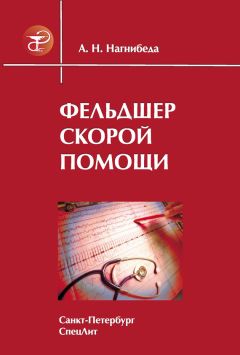 А. Н. Нагнибеда

ФЕЛЬДШЕР СКОРОЙ ПОМОЩИ

Санкт-Петербург
СпецЛит